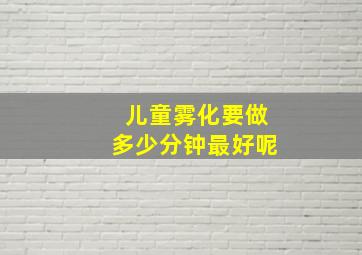 儿童雾化要做
多少分钟最好呢